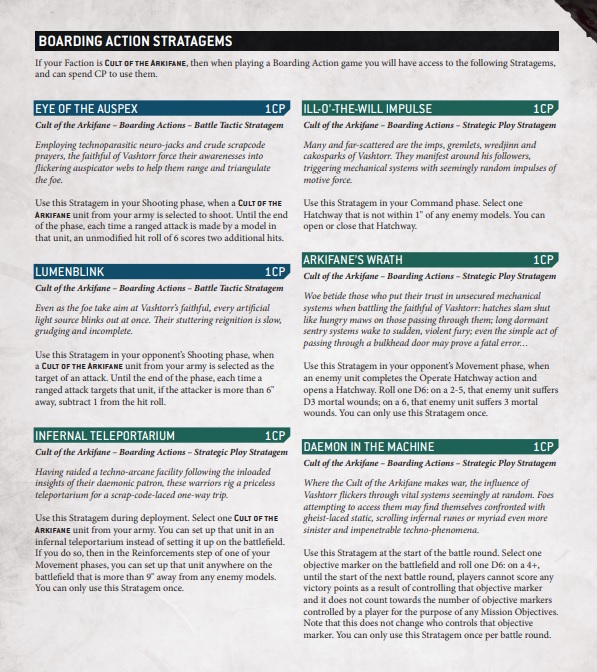 BOARDING ACTION STRATAGEMS

If your Faction is CULT OF THE ARKIFANE, then when playing a Boarding Action game you will have access to the following Stratagems, and can spend CP to use them.

EYE OF THE AUSPEX 1CP

Cult of the Arkifane – Boarding Actions – Battle Tactic Stratagem

Employing technoparasitic neuro-jacks and crude scrapcode prayers, the faithful of Vashtorr force their awarenesses into flickering auspicator webs to help them range and triangulate the foe.

Use this Stratagem in your Shooting phase, when a CULT OF THE ARKIFANE unit from your army is selected to shoot. Until the end of the phase, each time a ranged attack is made by a model in that unit, an unmodified hit roll of 6 scores two additional hits.

LUMENBLINK 1CP

Cult of the Arkifane – Boarding Actions – Battle Tactic Stratagem

Even as the foe take aim at Vashtorr's faithful, every artificial light source blinks out at once. Their stuttering reignition is slow, grudging and incomplete.

Use this Stratagem in your opponent's Shooting phase, when a CULT OF THE ARKIFANE unit from your army is selected as the target of an attack. Until the end of the phase, each time a ranged attack targets that unit, if the attacker is more than 6" away, subtract 1 from the hit roll.

INFERNAL TELEPORTARIUM 1CP

Cult of the Arkifane – Boarding Actions – Strategic Ploy Stratagem

Having raided a techno-arcane facility following the inloaded insights of their daemonic patron, these warriors rig a priceless teleportarium for a scrap-code-laced one-way trip.

Use this Stratagem during deployment. Select one CULT OF THE ARKIFANE unit from your army. You can set up that unit in an infernal teleportarium instead of setting it up on the battlefield. If you do so, then in the Reinforcements step of one of your Movement phases, you can set up that unit anywhere on the battlefield that is more than 9" away from any enemy models. You can only use this Stratagem once.

ILL-O'-THE-WILL IMPULSE 1CP

Cult of the Arkifane – Boarding Actions – Strategic Ploy Stratagem

Many and far-scattered are the imps, gremlets, wredjinn and cakosparks of Vashtorr. They manifest around his followers, triggering mechanical systems with seemingly random impulses of motive force.

Use this Stratagem in your Command phase. Select one Hatchway that is not within 1" of any enemy models. You can open or close that Hatchway.

ARKIFANE'S WRATH 1CP

Cult of the Arkifane – Boarding Actions – Strategic Ploy Stratagem

Woe betide those who put their trust in unsecured mechanical systems when battling the faithful of Vashtorr: hatches slam shut like hungry maws on those passing through them; long dormant sentry systems wake to sudden, violent fury; even the simple act of passing through a bulkhead door may prove a fatal error...

Use this Stratagem in your opponent's Movement phase, when an enemy unit completes the Operate Hatchway action and opens a Hatchway. Roll one D6: on a 2-5, that enemy unit suffers D3 mortal wounds; on a 6, that enemy unit suffers 3 mortal wounds. You can only use this Stratagem once.

DAEMON IN THE MACHINE 1CP

Cult of the Arkifane – Boarding Actions – Strategic Ploy Stratagem

Where the Cult of the Arkifane makes war, the influence of Vashtorr flickers through vital systems seemingly at random. Foes attempting to access them may find themselves confronted with gheist-laced static, scrolling infernal runes or myriad even more sinister and impenetrable techno-phenomena.

Use this Stratagem at the start of the battle round. Select one objective marker on the battlefield and roll one D6: on a 4+, until the start of the next battle round, players cannot score any victory points as a result of controlling that objective marker and it does not count towards the number of objective markers controlled by a player for the purpose of any Mission Objectives. Note that this does not change who controls that objective marker. You can only use this Stratagem once per battle round.